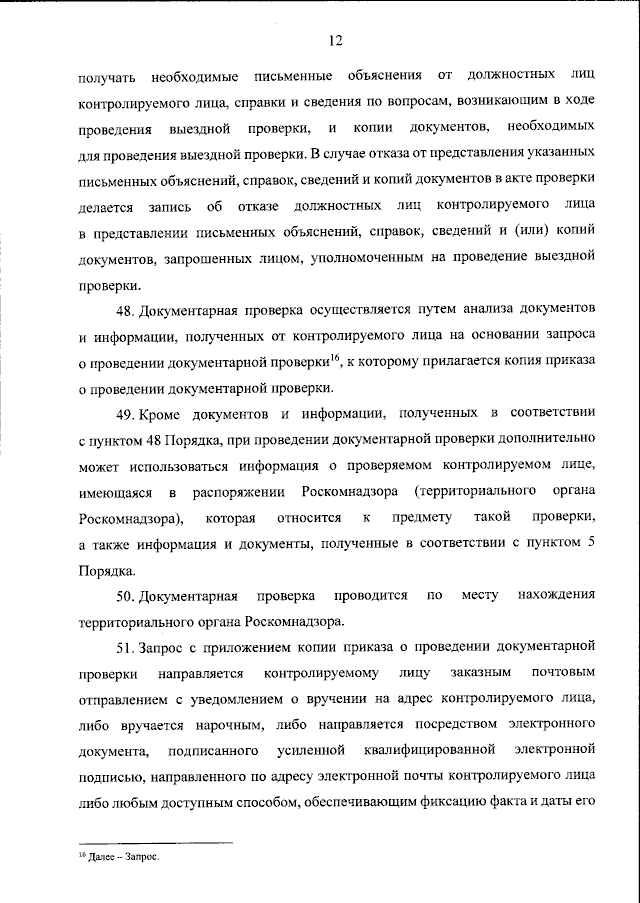 12

получать необходимые письменные объяснения от должностных лиц контролируемого лица, справки и сведения по вопросам, возникающим в ходе проведения выездной проверки, и копии документов, необходимых для проведения выездной проверки. В случае отказа от представления указанных письменных объяснений, справок, сведений и копий документов в акте проверки делается запись об отказе должностных лиц контролируемого лица в представлении письменных объяснений, справок, сведений и (или) копий документов, запрошенных лицом, уполномоченным на проведение выездной проверки.

48. Документарная проверка осуществляется путем анализа документов и информации, полученных от контролируемого лица на основании запроса о проведении документарной проверки$^{16}$, к которому прилагается копия приказа о проведении документарной проверки.

49. Кроме документов и информации, полученных в соответствии с пунктом 48 Порядка, при проведении документарной проверки дополнительно может использоваться информация о проверяемом контролируемом лице, имеющаяся в распоряжении Роскомнадзора (территориального органа Роскомнадзора), которая относится к предмету такой проверки, а также информация и документы, полученные в соответствии с пунктом 5 Порядка.

50. Документарная проверка проводится по месту нахождения территориального органа Роскомнадзора.

51. Запрос с приложением копии приказа о проведении документарной проверки направляется контролируемому лицу заказным почтовым отправлением с уведомлением о вручении на адрес контролируемого лица, либо вручается нарочным, либо направляется посредством электронного документа, подписанного усиленной квалифицированной электронной подписью, направленного по адресу электронной почты контролируемого лица либо любым доступным способом, обеспечивающим фиксацию факта и даты его

$^{16}$ Далее – Запрос.